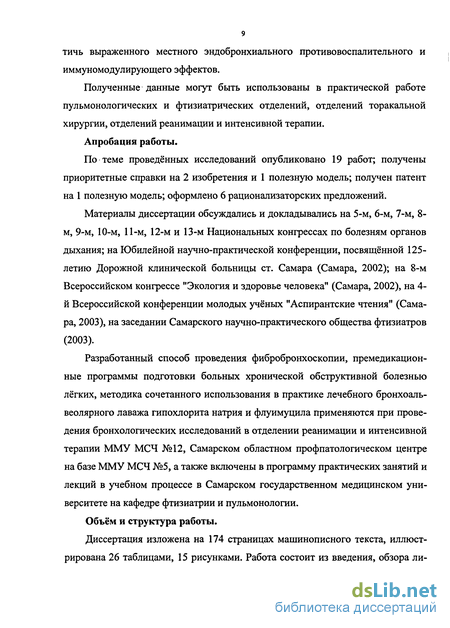 9

тичь выраженного местного эндобронхиального противовоспалительного и иммуномодулирующего эффектов.

Полученные данные могут быть использованы в практической работе пульмонологических и фтизиатрических отделений, отделений торакальной хирургии, отделений реанимации и интенсивной терапии.

Апробация работы.

По теме проведённых исследований опубликовано 19 работ; получены приоритетные справки на 2 изобретения и 1 полезную модель; получен патент на 1 полезную модель; оформлено 6 рационализаторских предложений.

Материалы диссертации обсуждались и докладывались на 5-м, 6-м, 7-м, 8-м, 9-м, 10-м, 11-м, 12-м и 13-м Национальных конгрессах по болезням органов дыхания; на Юбилейной научно-практической конференции, посвящённой 125-летию Дорожной клинической больницы ст. Самара (Самара, 2002); на 8-м Всероссийском конгрессе "Экология и здоровье человека" (Самара, 2002), на 4-й Всероссийской конференции молодых учёных "Аспирантские чтения" (Самара, 2003), на заседании Самарского научно-практического общества фтизиатров (2003).

Разработанный способ проведения фибробронхоскопии, премедикационные программы подготовки больных хронической обструктивной болезнью лёгких, методика сочетанного использования в практике лечебного бронхоальвеолярного лаважа гипохлорита натрия и флуимуцила применяются при проведения бронхологических исследований в отделении реанимации и интенсивной терапии ММУ МСЧ №12, Самарском областном профпатологическом центре на базе ММУ МСЧ №5, а также включены в программу практических занятий и лекций в учебном процессе в Самарском государственном медицинском университете на кафедре фтизиатрии и пульмонологии.

Объём и структура работы.

Диссертация изложена на 174 страницах машинописного текста, иллюстрирована 26 таблицами, 15 рисунками. Работа состоит из введения, обзора ли-

dsLib.net
библиотека диссертаций